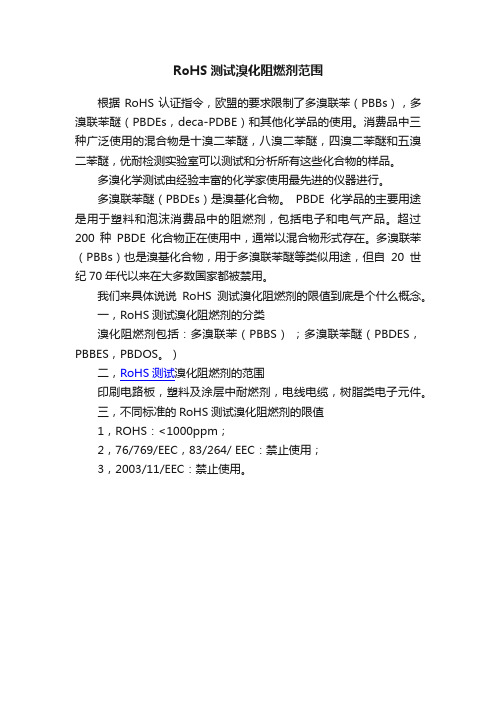 RoHS 测试溴化阻燃剂范围

根据 RoHS 认证指令，欧盟的要求限制了多溴联苯（PBBs），多溴联苯醚（PBDEs，deca-PDBE）和其他化学品的使用。消费品中三种广泛使用的混合物是十溴二苯醚，八溴二苯醚，四溴二苯醚和五溴二苯醚，优耐检测实验室可以测试和分析所有这些化合物的样品。

多溴化学测试由经验丰富的化学家使用最先进的仪器进行。

多溴联苯醚（PBDEs）是溴基化合物。 PBDE 化学品的主要用途是用于塑料和泡沫消费品中的阻燃剂，包括电子和电气产品。超过 200 种 PBDE 化合物正在使用中，通常以混合物形式存在。多溴联苯（PBBs）也是溴基化合物，用于多溴联苯醚等类似用途，但自 20 世纪 70 年代以来在大多数国家都被禁用。

我们来具体说说 RoHS 测试溴化阻燃剂的限值到底是个什么概念。

一，RoHS 测试溴化阻燃剂的分类

溴化阻燃剂包括：多溴联苯（PBBS）；多溴联苯醚（PBDES，PBBES，PBDOS。）

二，RoHS 测试溴化阻燃剂的范围

印刷电路板，塑料及涂层中耐燃剂，电线电缆，树脂类电子元件。

三，不同标准的 RoHS 测试溴化阻燃剂的限值

1，ROHS：<1000ppm；

2，76/769/EEC，83/264/ EEC：禁止使用；

3，2003/11/EEC：禁止使用。